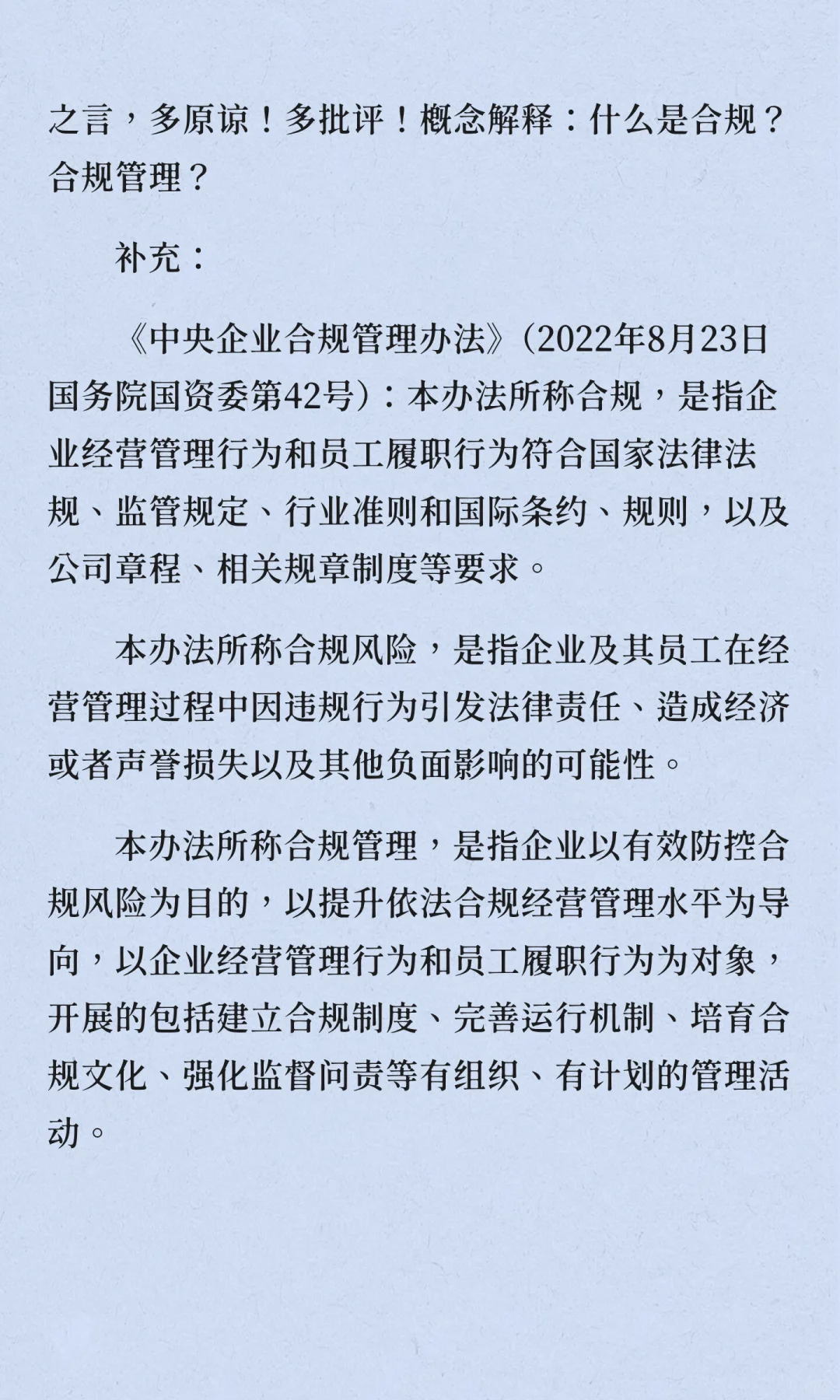 之言，多原谅！多批评！概念解释：什么是合规？合规管理？

补充：

《中央企业合规管理办法》(2022年8月23日国务院国资委第42号)：本办法所称合规，是指企业经营管理行为和员工履职行为符合国家法律法规、监管规定、行业准则和国际条约、规则，以及公司章程、相关规章制度等要求。

本办法所称合规风险，是指企业及其员工在经营管理过程中因违规行为引发法律责任、造成经济或者声誉损失以及其他负面影响的可能性。

本办法所称合规管理，是指企业以有效防控合规风险为目的，以提升依法合规经营管理水平为导向，以企业经营管理行为和员工履职行为为对象，开展的包括建立合规制度、完善运行机制、培育合规文化、强化监督问责等有组织、有计划的管理活动。